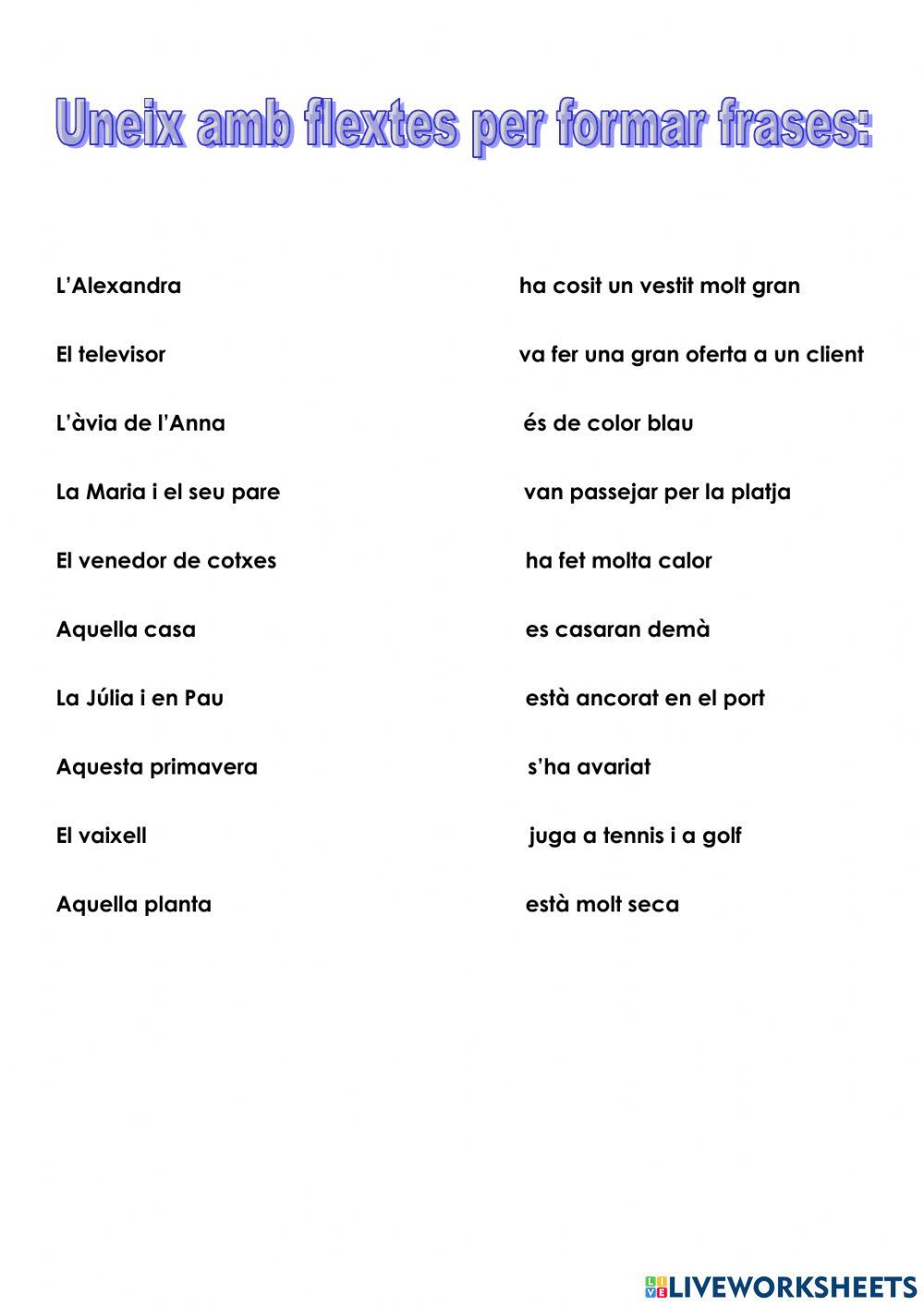 Uneix amb flextes per formar frases:

L'Alexandra

El televisor

L'àvia de l'Anna

La Maria i el seu pare

El venedor de cotxes

Aquella casa

La Júlia i en Pau

Aquesta primavera

El vaixell

Aquella planta

ha cosit un vestit molt gran

va fer una gran oferta a un client

és de color blau

van passejar per la platja

ha fet molta calor

es casaran demà

està ancorat en el port

s'ha avariat

juga a tennis i a golf

està molt seca

LIVEWORKSHEETS